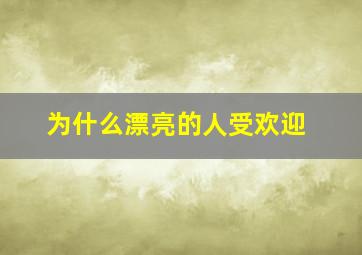 为什么漂亮的人受欢迎